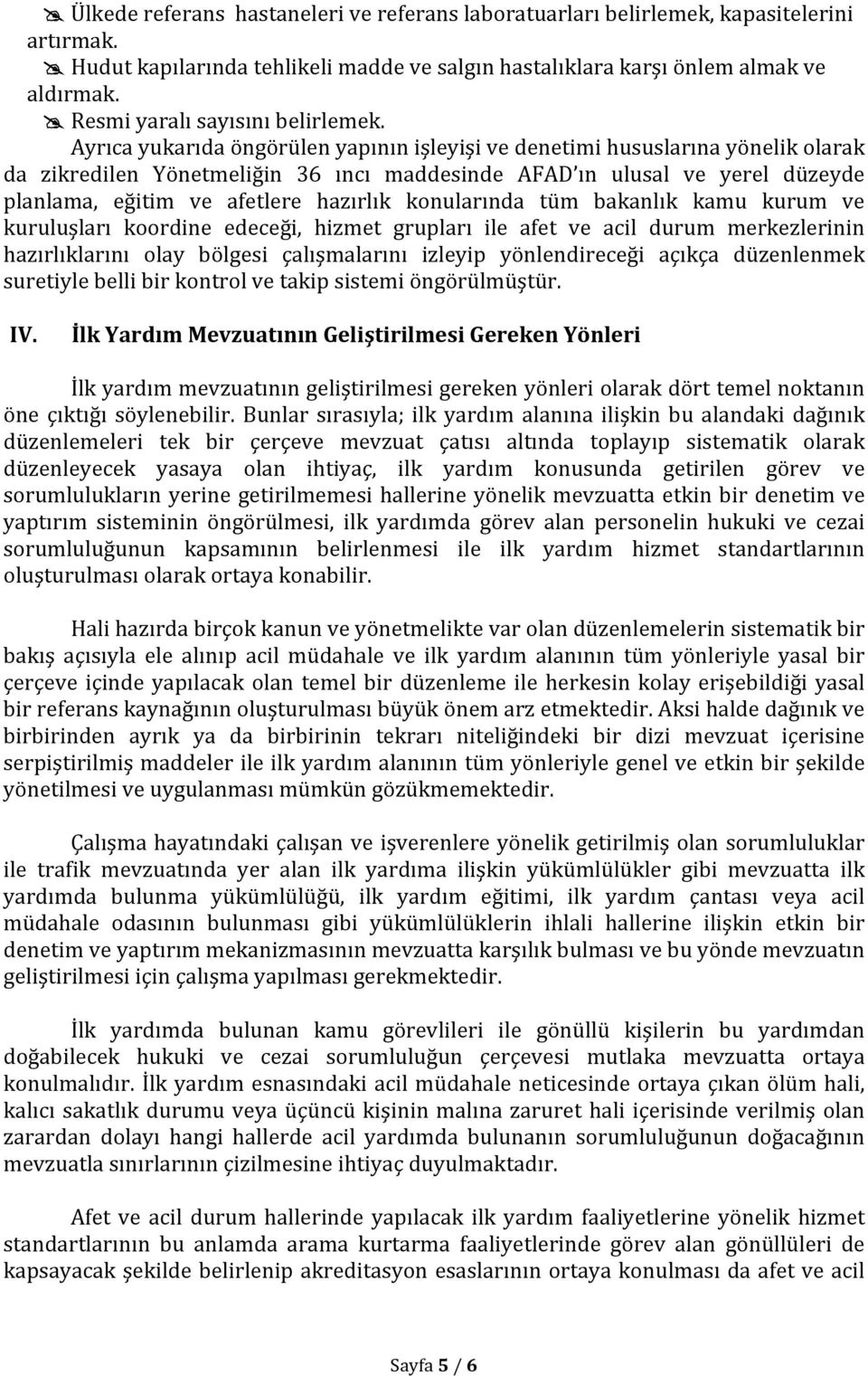 Ülkede referans hastaneleri ve referans laboratuarları belirlemek, kapasitelerini artırmak.
Hudut kapılarında tehlikeli madde ve salgın hastalıklara karşı önlem almak ve aldırmak.
Resmi yaralı sayısını belirlemek.

Ayrıca yukarıda öngörülen yapının işleyişi ve denetimi hususlarına yönelik olarak da zikredilen Yönetmeliğin 36 ıncı maddesinde AFAD'ın ulusal ve yerel düzeyde planlama, eğitim ve afetlere hazırlık konularında tüm bakanlık kamu kurum ve kuruluşları koordine edeceği, hizmet grupları ile afet ve acil durum merkezlerinin hazırlıklarını olay bölgesi çalışmalarını izleyip yönlendireceği açıkça düzenlenmek suretiyle belli bir kontrol ve takip sistemi öngörülmüştür.

IV. İlk Yardım Mevzuatının Geliştirilmesi Gereken Yönleri

İlk yardım mevzuatının geliştirilmesi gereken yönleri olarak dört temel noktanın öne çıktığı söylenebilir. Bunlar sırasıyla; ilk yardım alanına ilişkin bu alandaki dağınık düzenlemeleri tek bir çerçeve mevzuat çatısı altında toplayıp sistematik olarak düzenleyecek yasaya olan ihtiyaç, ilk yardım konusunda getirilen görev ve sorumlulukların yerine getirilmemesi hallerine yönelik mevzuatta etkin bir denetim ve yaptırım sisteminin öngörülmesi, ilk yardımda görev alan personelin hukuki ve cezai sorumluluğunun kapsamının belirlenmesi ile ilk yardım hizmet standartlarının oluşturulması olarak ortaya konabilir.

Hali hazırda birçok kanun ve yönetmelikte var olan düzenlemelerin sistematik bir bakış açısıyla ele alınıp acil müdahale ve ilk yardım alanının tüm yönleriyle yasal bir çerçeve içinde yapılacak olan temel bir düzenleme ile herkesin kolay erişebildiği yasal bir referans kaynağının oluşturulması büyük önem arz etmektedir. Aksi halde dağınık ve birbirinden ayrık ya da birbirinin tekrarı niteliğindeki bir dizi mevzuat içerisine serpiştirilmiş maddeler ile ilk yardım alanının tüm yönleriyle genel ve etkin bir şekilde yönetilmesi ve uygulanması mümkün gözükmemektedir.

Çalışma hayatındaki çalışan ve işverenlere yönelik getirilmiş olan sorumluluklar ile trafik mevzuatında yer alan ilk yardıma ilişkin yükümlülükler gibi mevzuatta ilk yardımda bulunma yükümlülüğü, ilk yardım eğitimi, ilk yardım çantası veya acil müdahale odasının bulunması gibi yükümlülüklerin ihlali hallerine ilişkin etkin bir denetim ve yaptırım mekanizmasının mevzuatta karşılık bulması ve bu yönde mevzuatın geliştirilmesi için çalışma yapılması gerekmektedir.

İlk yardımda bulunan kamu görevlileri ile gönüllü kişilerin bu yardımdan doğabilecek hukuki ve cezai sorumluluğun çerçevesi mutlaka mevzuatta ortaya konulmalıdır. İlk yardım esnasındaki acil müdahale neticesinde ortaya çıkan ölüm hali, kalıcı sakatlık durumu veya üçüncü kişinin malına zaruret hali içerisinde verilmiş olan zarardan dolayı hangi hallerde acil yardımda bulunanın sorumluluğunun doğacağının mevzuatla sınırlarının çizilmesine ihtiyaç duyulmaktadır.

Afet ve acil durum hallerinde yapılacak ilk yardım faaliyetlerine yönelik hizmet standartlarının bu anlamda arama kurtarma faaliyetlerinde görev alan gönüllüleri de kapsayacak şekilde belirlenip akreditasyon esaslarının ortaya konulması da afet ve acil

Sayfa 5 / 6